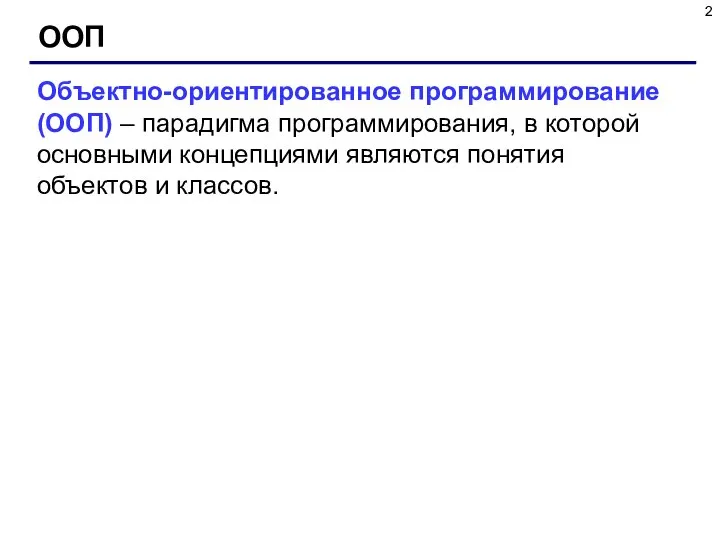 2

ООП

Объектно-ориентированное программирование (ООП) – парадигма программирования, в которой основными концепциями являются понятия объектов и классов.